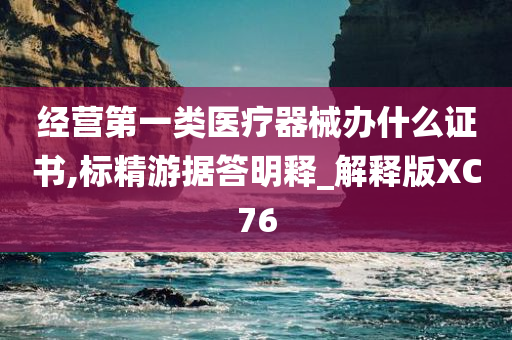 经营第一类医疗器械办什么证书,标精游据答明释_解释版XC76